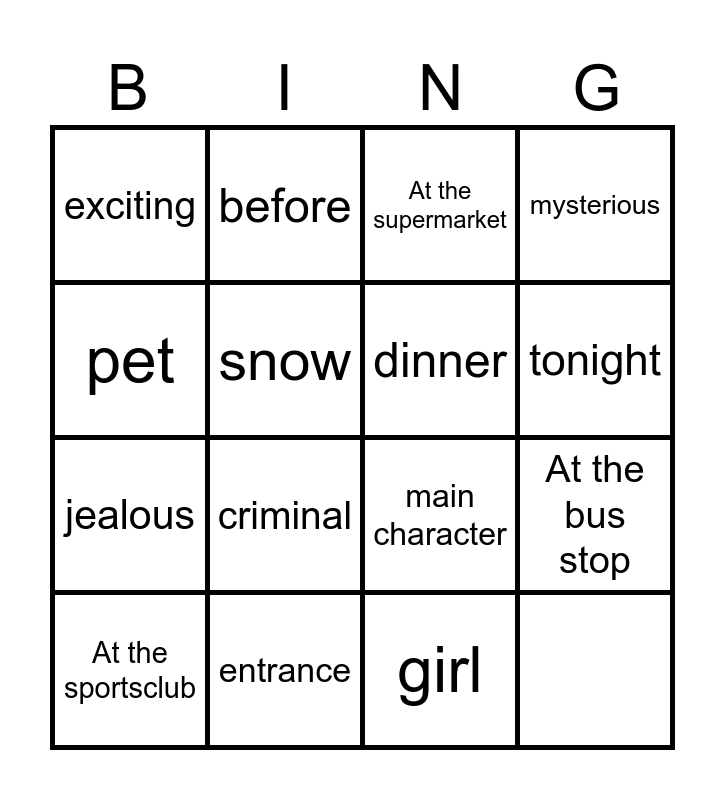 | B | I | N | G |
|---|---|---|---|
| exciting | before | At the supermarket | mysterious |
| pet | snow | dinner | tonight |
| jealous | criminal | main character | At the bus stop |
| At the sportsclub | entrance | girl | |